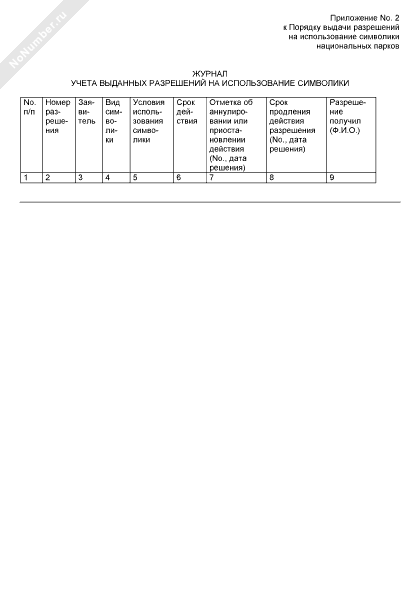 NoNumber.ru

Приложение No. 2
к Порядку выдачи разрешений
на использование символики
национальных парков

ЖУРНАЛ
УЧЕТА ВЫДАННЫХ РАЗРЕШЕНИЙ НА ИСПОЛЬЗОВАНИЕ СИМВОЛИКИ

| No. п/п | Номер разрешения | Заявитель | Вид символики | Условия использования символики | Срок действия | Отметка об аннулировании или приостановлении действия (No., дата решения) | Срок продления действия разрешения (No., дата решения) | Разрешение получил (Ф.И.О.) |
|---|---|---|---|---|---|---|---|---|
| 1 | 2 | 3 | 4 | 5 | 6 | 7 | 8 | 9 |